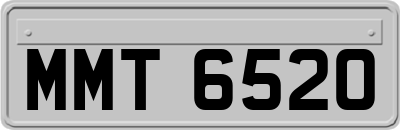 MMT 6520